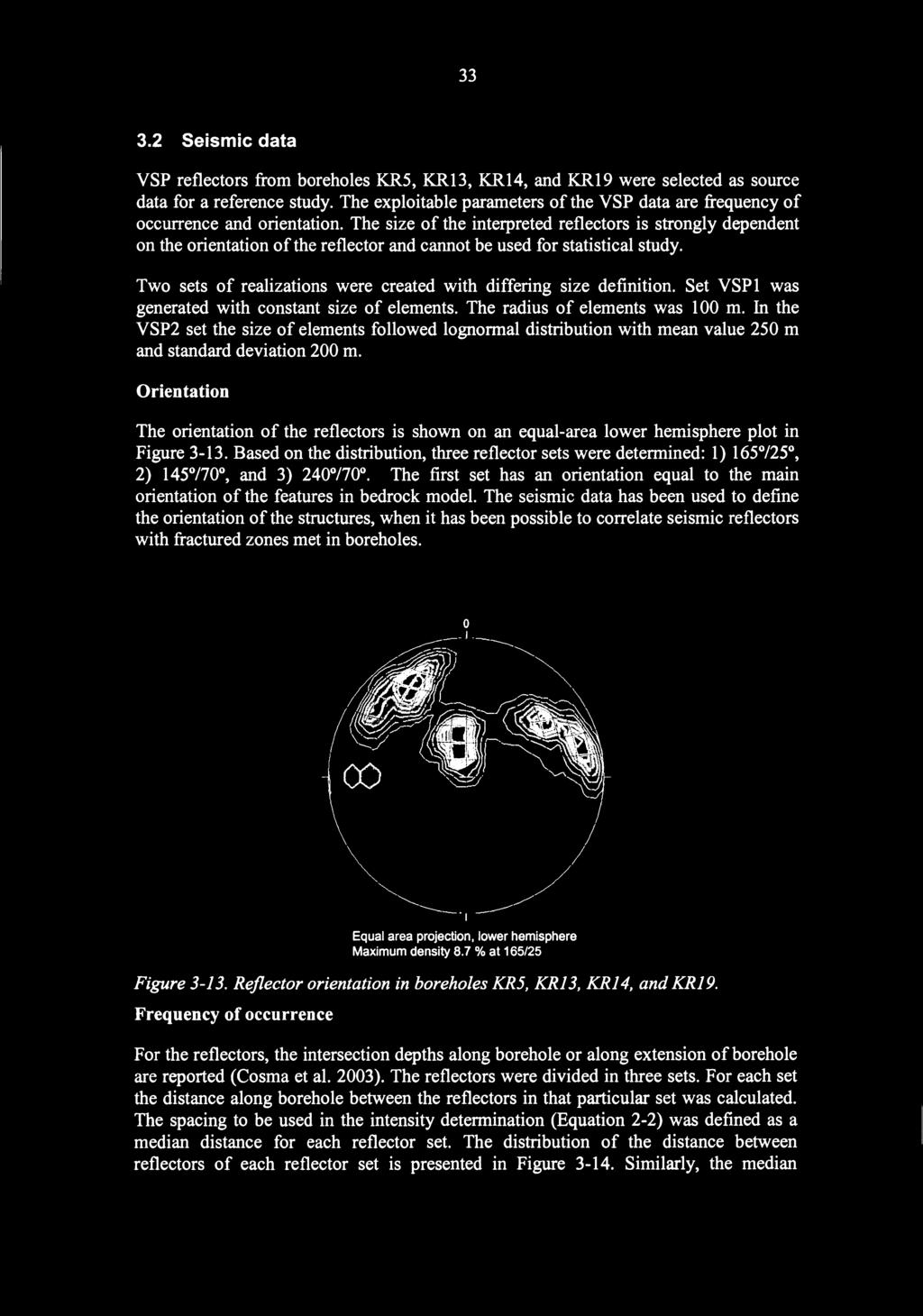 33

3.2 Seismic data

VSP reflectors from boreholes KR5, KR13, KR14, and KR19 were selected as source data for a reference study. The exploitable parameters of the VSP data are frequency of occurrence and orientation. The size of the interpreted reflectors is strongly dependent on the orientation of the reflector and cannot be used for statistical study.

Two sets of realizations were created with differing size definition. Set VSP1 was generated with constant size of elements. The radius of elements was 100 m. In the VSP2 set the size of elements followed lognormal distribution with mean value 250 m and standard deviation 200 m.

Orientation

The orientation of the reflectors is shown on an equal-area lower hemisphere plot in Figure 3-13. Based on the distribution, three reflector sets were determined: 1) 165°/25°, 2) 145°/70°, and 3) 240°/70°. The first set has an orientation equal to the main orientation of the features in bedrock model. The seismic data has been used to define the orientation of the structures, when it has been possible to correlate seismic reflectors with fractured zones met in boreholes.

0

Equal area projection, lower hemisphere
Maximum density 8.7 % at 165/25

Figure 3-13. Reflector orientation in boreholes KR5, KR13, KR14, and KR19.

Frequency of occurrence

For the reflectors, the intersection depths along borehole or along extension of borehole are reported (Cosma et al. 2003). The reflectors were divided in three sets. For each set the distance along borehole between the reflectors in that particular set was calculated. The spacing to be used in the intensity determination (Equation 2-2) was defined as a median distance for each reflector set. The distribution of the distance between reflectors of each reflector set is presented in Figure 3-14. Similarly, the median